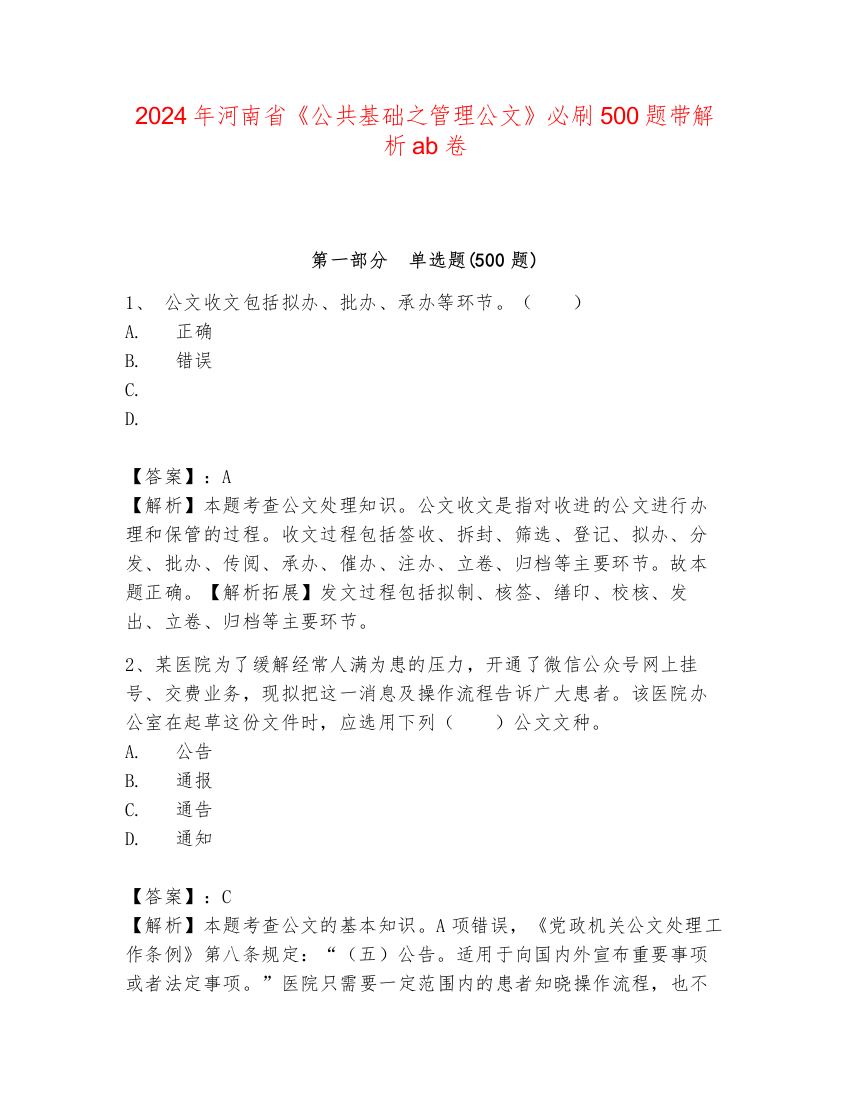 2024年河南省《公共基础之管理公文》必刷500题带解析ab卷

第一部分 单选题(500题)

1、 公文收文包括拟办、批办、承办等环节。（ ）
A. 正确
B. 错误
C.
D.

【答案】：A
【解析】本题考查公文处理知识。公文收文是指对收进的公文进行办理和保管的过程。收文过程包括签收、拆封、筛选、登记、拟办、分发、批办、传阅、承办、催办、注办、立卷、归档等主要环节。故本题正确。【解析拓展】发文过程包括拟制、核签、缮印、校核、发出、立卷、归档等主要环节。

2、某医院为了缓解经常人满为患的压力，开通了微信公众号网上挂号、交费业务，现拟把这一消息及操作流程告诉广大患者。该医院办公室在起草这份文件时，应选用下列（ ）公文文种。
A. 公告
B. 通报
C. 通告
D. 通知

【答案】：C
【解析】本题考查公文的基本知识。A项错误，《党政机关公文处理工作条例》第八条规定：“（五）公告。适用于向国内外宣布重要事项或者法定事项。”医院只需要一定范围内的患者知晓操作流程，也不